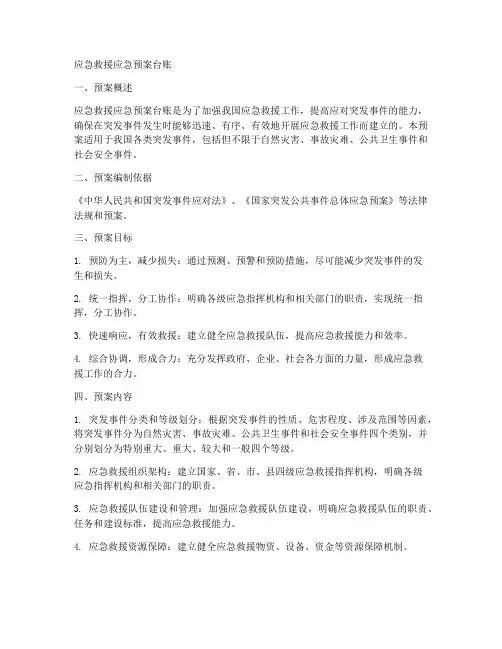 应急救援应急预案台账

一、预案概述

应急救援应急预案台账是为了加强我国应急救援工作，提高应对突发事件的能力，确保在突发事件发生时能够迅速、有序、有效地开展应急救援工作而建立的。本预案适用于我国各类突发事件，包括但不限于自然灾害、事故灾难、公共卫生事件和社会安全事件。

二、预案编制依据

《中华人民共和国突发事件应对法》、《国家突发公共事件总体应急预案》等法律法规和预案。

三、预案目标

1. 预防为主，减少损失：通过预测、预警和预防措施，尽可能减少突发事件的发生和损失。

2. 统一指挥，分工协作：明确各级应急指挥机构和相关部门的职责，实现统一指挥，分工协作。

3. 快速响应，有效救援：建立健全应急救援队伍，提高应急救援能力和效率。

4. 综合协调，形成合力：充分发挥政府、企业、社会各方面的力量，形成应急救援工作的合力。

四、预案内容

1. 突发事件分类和等级划分：根据突发事件的性质、危害程度、涉及范围等因素，将突发事件分为自然灾害、事故灾难、公共卫生事件和社会安全事件四个类别，并分别划分为特别重大、重大、较大和一般四个等级。

2. 应急救援组织架构：建立国家、省、市、县四级应急救援指挥机构，明确各级应急指挥机构和相关部门的职责。

3. 应急救援队伍建设和管理：加强应急救援队伍建设，明确应急救援队伍的职责、任务和建设标准，提高应急救援能力。

4. 应急救援资源保障：建立健全应急救援物资、设备、资金等资源保障机制。